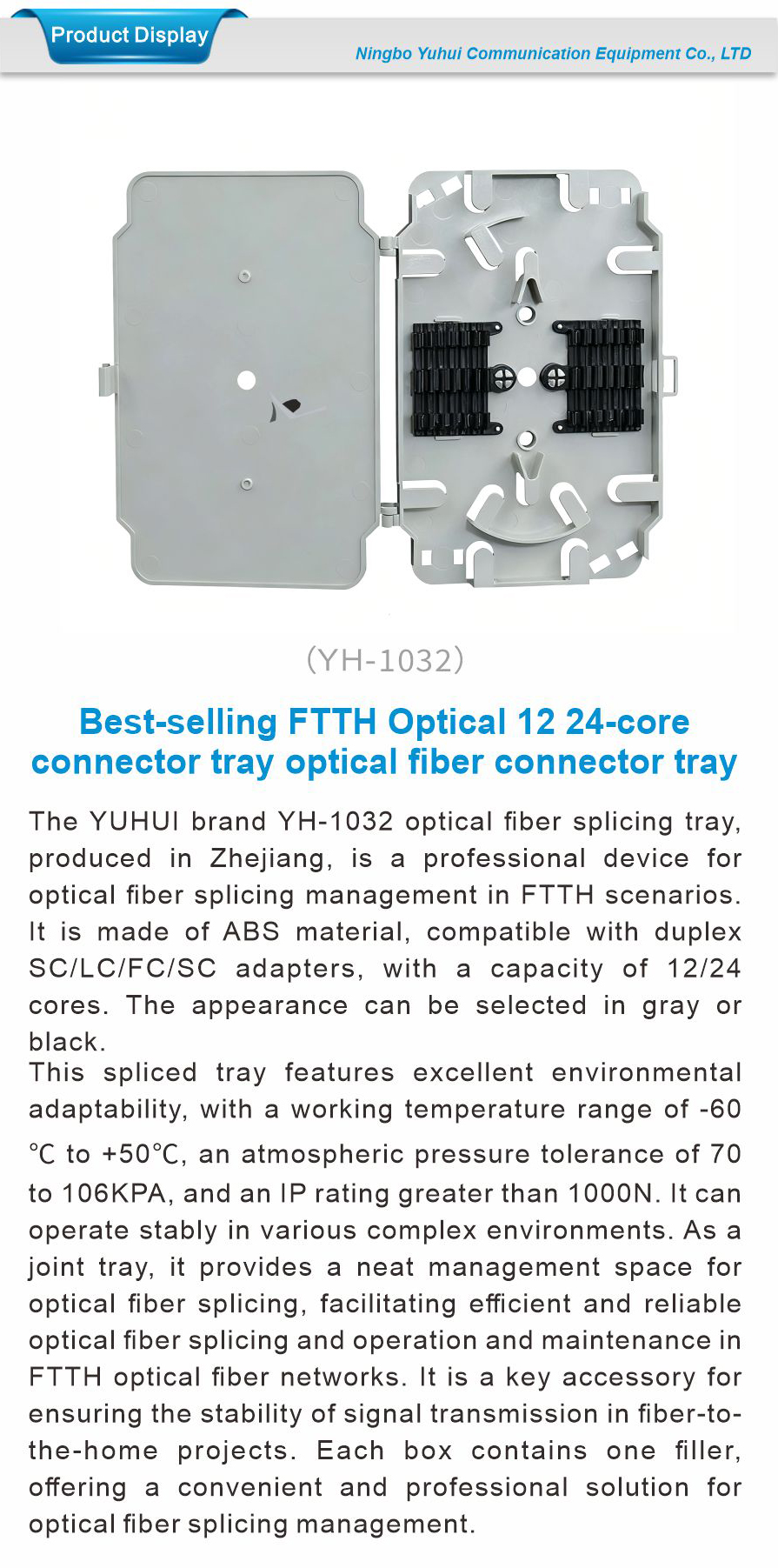 Product Display

Ningbo Yuhui Communication Equipment Co., LTD

(YH-1032)

Best-selling FTTH Optical 12 24-core connector tray optical fiber connector tray

The YUHUI brand YH-1032 optical fiber splicing tray, produced in Zhejiang, is a professional device for optical fiber splicing management in FTTH scenarios. It is made of ABS material, compatible with duplex SC/LC/FC/SC adapters, with a capacity of 12/24 cores. The appearance can be selected in gray or black.

This spliced tray features excellent environmental adaptability, with a working temperature range of -60 ℃ to +50℃, an atmospheric pressure tolerance of 70 to 106KPA, and an IP rating greater than 1000N. It can operate stably in various complex environments. As a joint tray, it provides a neat management space for optical fiber splicing, facilitating efficient and reliable optical fiber splicing and operation and maintenance in FTTH optical fiber networks. It is a key accessory for ensuring the stability of signal transmission in fiber-to-the-home projects. Each box contains one filler, offering a convenient and professional solution for optical fiber splicing management.